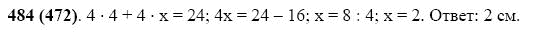 **484 (472)**. $4 \cdot 4 + 4 \cdot x = 24$; $4x = 24 - 16$; $x = 8 : 4$; $x = 2$. Ответ: 2 см.